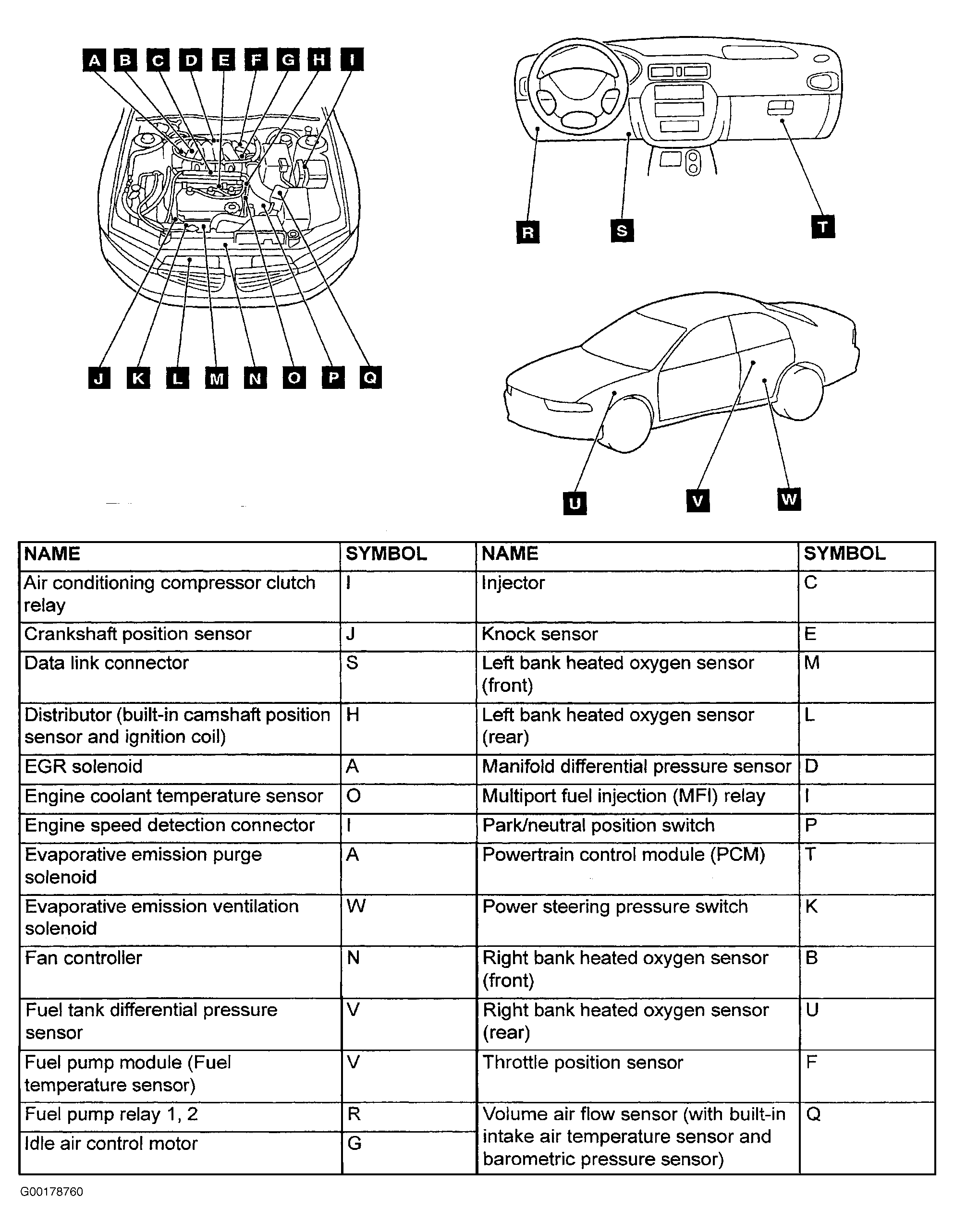 A B C D E F G H I

J K L M N O P Q

R S T

U V W

| NAME | SYMBOL | NAME | SYMBOL |
|---|---|---|---|
| Air conditioning compressor clutch relay | I | Injector | C |
| Crankshaft position sensor | J | Knock sensor | E |
| Data link connector | S | Left bank heated oxygen sensor (front) | M |
| Distributor (built-in camshaft position sensor and ignition coil) | H | Left bank heated oxygen sensor (rear) | L |
| EGR solenoid | A | Manifold differential pressure sensor | D |
| Engine coolant temperature sensor | O | Multiport fuel injection (MFI) relay | I |
| Engine speed detection connector | I | Park/neutral position switch | P |
| Evaporative emission purge solenoid | A | Powertrain control module (PCM) | T |
| Evaporative emission ventilation solenoid | W | Power steering pressure switch | K |
| Fan controller | N | Right bank heated oxygen sensor (front) | B |
| Fuel tank differential pressure sensor | V | Right bank heated oxygen sensor (rear) | U |
| Fuel pump module (Fuel temperature sensor) | V | Throttle position sensor | F |
| Fuel pump relay 1, 2 | R | Volume air flow sensor (with built-in intake air temperature sensor and barometric pressure sensor) | Q |
| Idle air control motor | G | | |

G00178760